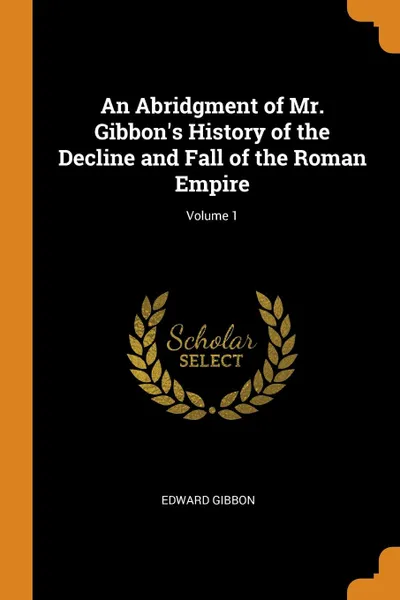 An Abridgment of Mr. Gibbon's History of the Decline and Fall of the Roman Empire

Volume 1

Scholar
SELECT

EDWARD GIBBON